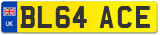 UK
BL64 ACE